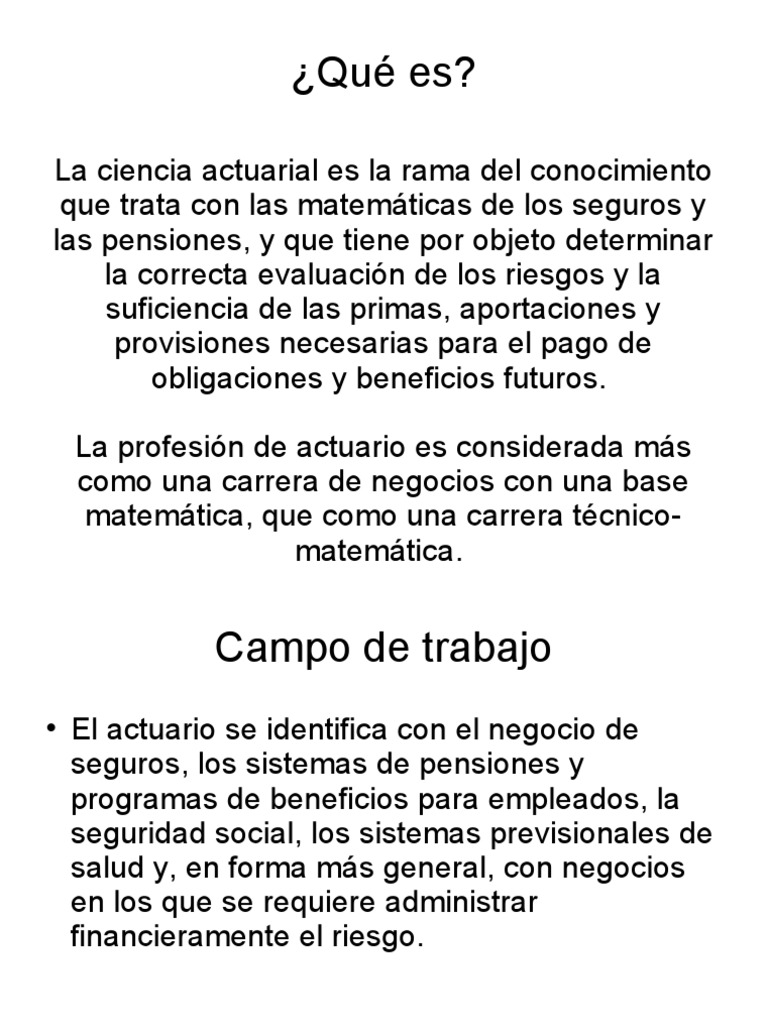 ¿Qué es?

La ciencia actuarial es la rama del conocimiento que trata con las matemáticas de los seguros y las pensiones, y que tiene por objeto determinar la correcta evaluación de los riesgos y la suficiencia de las primas, aportaciones y provisiones necesarias para el pago de obligaciones y beneficios futuros.

La profesión de actuario es considerada más como una carrera de negocios con una base matemática, que como una carrera técnico-matemática.

Campo de trabajo

• El actuario se identifica con el negocio de seguros, los sistemas de pensiones y programas de beneficios para empleados, la seguridad social, los sistemas previsionales de salud y, en forma más general, con negocios en los que se requiere administrar financieramente el riesgo.